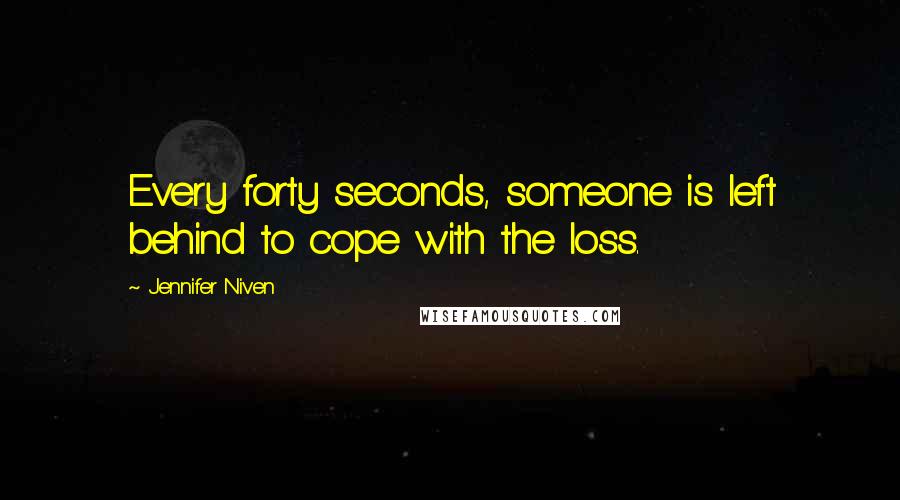 Every forty seconds, someone is left behind to cope with the loss.

~ Jennifer Niven

WISEFAMOUSQUOTES.COM